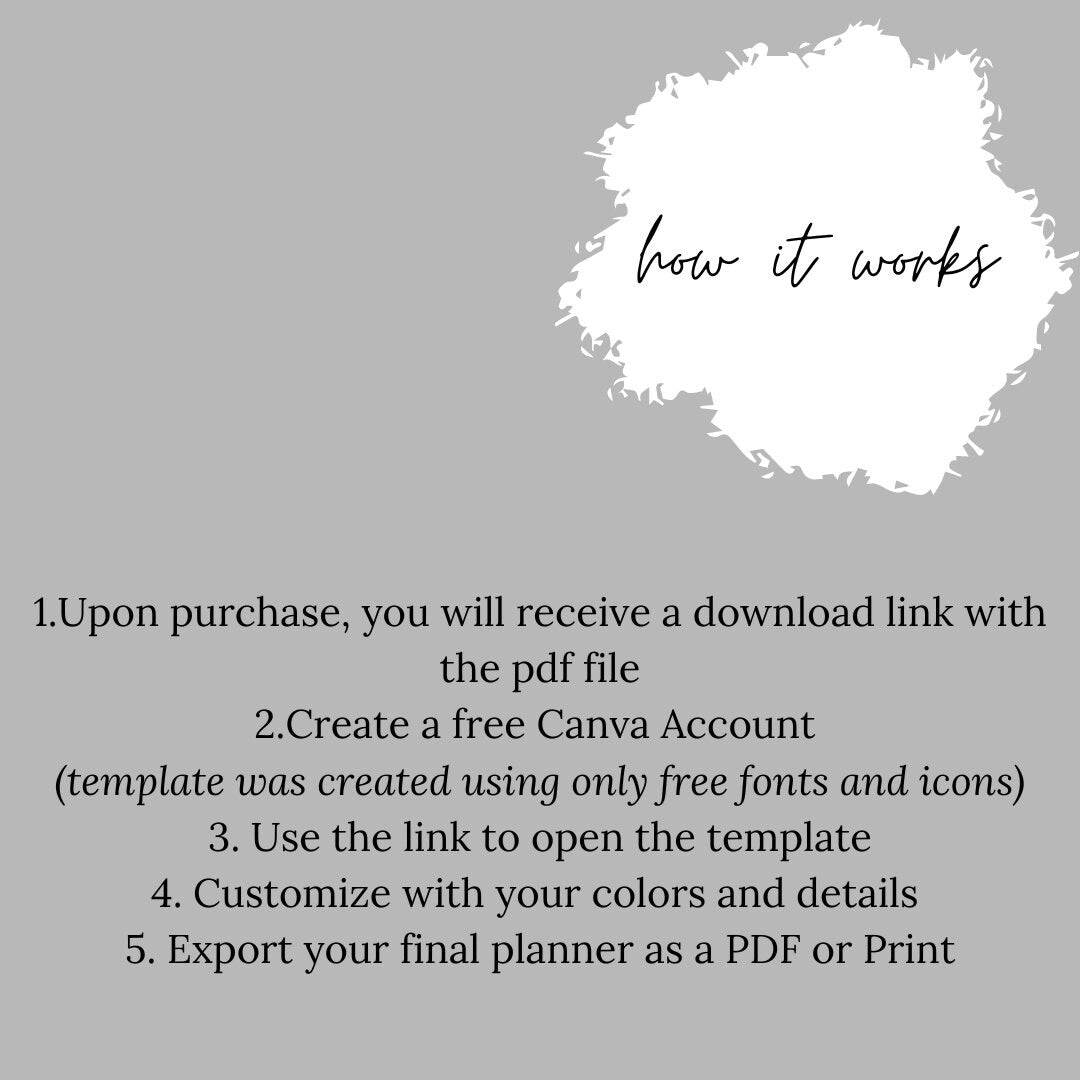 how it works

1.Upon purchase, you will receive a download link with the pdf file
2.Create a free Canva Account
(template was created using only free fonts and icons)
3. Use the link to open the template
4. Customize with your colors and details
5. Export your final planner as a PDF or Print